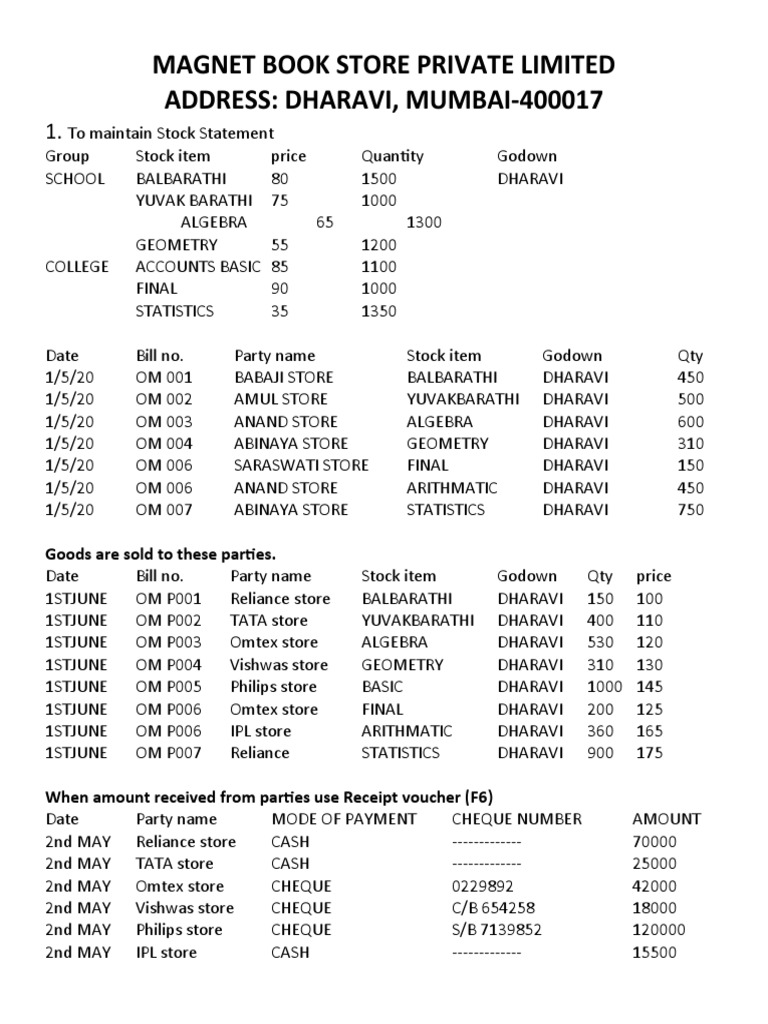 MAGNET BOOK STORE PRIVATE LIMITED
ADDRESS: DHARAVI, MUMBAI-400017

1. To maintain Stock Statement

| Group | Stock item | price | Quantity | Godown |
|---|---|---|---|---|
| SCHOOL | BALBARATHI | 80 | 1500 | DHARAVI |
| | YUVAK BARATHI | 75 | 1000 | |
| | ALGEBRA | 65 | 1300 | |
| | GEOMETRY | 55 | 1200 | |
| COLLEGE | ACCOUNTS BASIC | 85 | 1100 | |
| | FINAL | 90 | 1000 | |
| | STATISTICS | 35 | 1350 | |

| Date | Bill no. | Party name | Stock item | Godown | Qty |
|---|---|---|---|---|---|
| 1/5/20 | OM 001 | BABAJI STORE | BALBARATHI | DHARAVI | 450 |
| 1/5/20 | OM 002 | AMUL STORE | YUVAKBARATHI | DHARAVI | 500 |
| 1/5/20 | OM 003 | ANAND STORE | ALGEBRA | DHARAVI | 600 |
| 1/5/20 | OM 004 | ABINAYA STORE | GEOMETRY | DHARAVI | 310 |
| 1/5/20 | OM 006 | SARASWATI STORE | FINAL | DHARAVI | 150 |
| 1/5/20 | OM 006 | ANAND STORE | ARITHMATIC | DHARAVI | 450 |
| 1/5/20 | OM 007 | ABINAYA STORE | STATISTICS | DHARAVI | 750 |

Goods are sold to these parties.

| Date | Bill no. | Party name | Stock item | Godown | Qty | price |
|---|---|---|---|---|---|---|
| 1STJUNE | OM P001 | Reliance store | BALBARATHI | DHARAVI | 150 | 100 |
| 1STJUNE | OM P002 | TATA store | YUVAKBARATHI | DHARAVI | 400 | 110 |
| 1STJUNE | OM P003 | Omtex store | ALGEBRA | DHARAVI | 530 | 120 |
| 1STJUNE | OM P004 | Vishwas store | GEOMETRY | DHARAVI | 310 | 130 |
| 1STJUNE | OM P005 | Philips store | BASIC | DHARAVI | 1000 | 145 |
| 1STJUNE | OM P006 | Omtex store | FINAL | DHARAVI | 200 | 125 |
| 1STJUNE | OM P006 | IPL store | ARITHMATIC | DHARAVI | 360 | 165 |
| 1STJUNE | OM P007 | Reliance | STATISTICS | DHARAVI | 900 | 175 |

When amount received from parties use Receipt voucher (F6)

| Date | Party name | MODE OF PAYMENT | CHEQUE NUMBER | AMOUNT |
|---|---|---|---|---|
| 2nd MAY | Reliance store | CASH | ------------- | 70000 |
| 2nd MAY | TATA store | CASH | ------------- | 25000 |
| 2nd MAY | Omtex store | CHEQUE | 0229892 | 42000 |
| 2nd MAY | Vishwas store | CHEQUE | C/B 654258 | 18000 |
| 2nd MAY | Philips store | CHEQUE | S/B 7139852 | 120000 |
| 2nd MAY | IPL store | CASH | ------------- | 15500 |